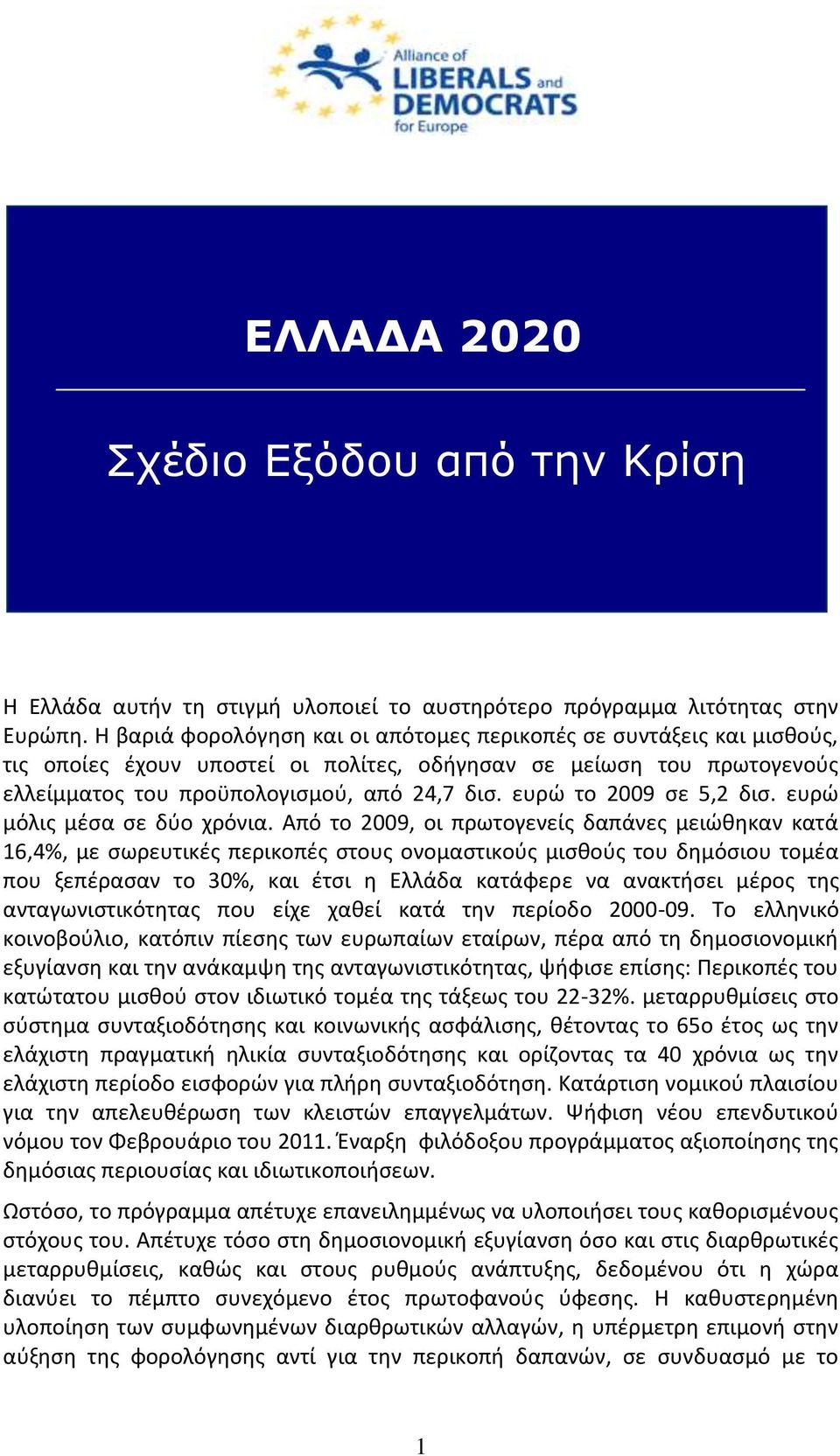 Alliance of LIBERALS and DEMOCRATS for Europe

ΕΛΛΑΔΑ 2020

Σχέδιο Εξόδου από την Κρίση

Η Ελλάδα αυτήν τη στιγμή υλοποιεί το αυστηρότερο πρόγραμμα λιτότητας στην Ευρώπη. Η βαριά φορολόγηση και οι απότομες περικοπές σε συντάξεις και μισθούς, τις οποίες έχουν υποστεί οι πολίτες, οδήγησαν σε μείωση του πρωτογενούς ελλείμματος του προϋπολογισμού, από 24,7 δισ. ευρώ το 2009 σε 5,2 δισ. ευρώ μόλις μέσα σε δύο χρόνια. Από το 2009, οι πρωτογενείς δαπάνες μειώθηκαν κατά 16,4%, με σωρευτικές περικοπές στους ονομαστικούς μισθούς του δημόσιου τομέα που ξεπέρασαν το 30%, και έτσι η Ελλάδα κατάφερε να ανακτήσει μέρος της ανταγωνιστικότητας που είχε χαθεί κατά την περίοδο 2000-09. Το ελληνικό κοινοβούλιο, κατόπιν πίεσης των ευρωπαίων εταίρων, πέρα από τη δημοσιονομική εξυγίανση και την ανάκαμψη της ανταγωνιστικότητας, ψήφισε επίσης: Περικοπές του κατώτατου μισθού στον ιδιωτικό τομέα της τάξεως του 22-32%. μεταρρυθμίσεις στο σύστημα συνταξιοδότησης και κοινωνικής ασφάλισης, θέτοντας το 65ο έτος ως την ελάχιστη πραγματική ηλικία συνταξιοδότησης και ορίζοντας τα 40 χρόνια ως την ελάχιστη περίοδο εισφορών για πλήρη συνταξιοδότηση. Κατάρτιση νομικού πλαισίου για την απελευθέρωση των κλειστών επαγγελμάτων. Ψήφιση νέου επενδυτικού νόμου τον Φεβρουάριο του 2011. Έναρξη φιλόδοξου προγράμματος αξιοποίησης της δημόσιας περιουσίας και ιδιωτικοποιήσεων.

Ωστόσο, το πρόγραμμα απέτυχε επανειλημμένως να υλοποιήσει τους καθορισμένους στόχους του. Απέτυχε τόσο στη δημοσιονομική εξυγίανση όσο και στις διαρθρωτικές μεταρρυθμίσεις, καθώς και στους ρυθμούς ανάπτυξης, δεδομένου ότι η χώρα διανύει το πέμπτο συνεχόμενο έτος πρωτοφανούς ύφεσης. Η καθυστερημένη υλοποίηση των συμφωνημένων διαρθρωτικών αλλαγών, η υπέρμετρη επιμονή στην αύξηση της φορολόγησης αντί για την περικοπή δαπανών, σε συνδυασμό με το

1